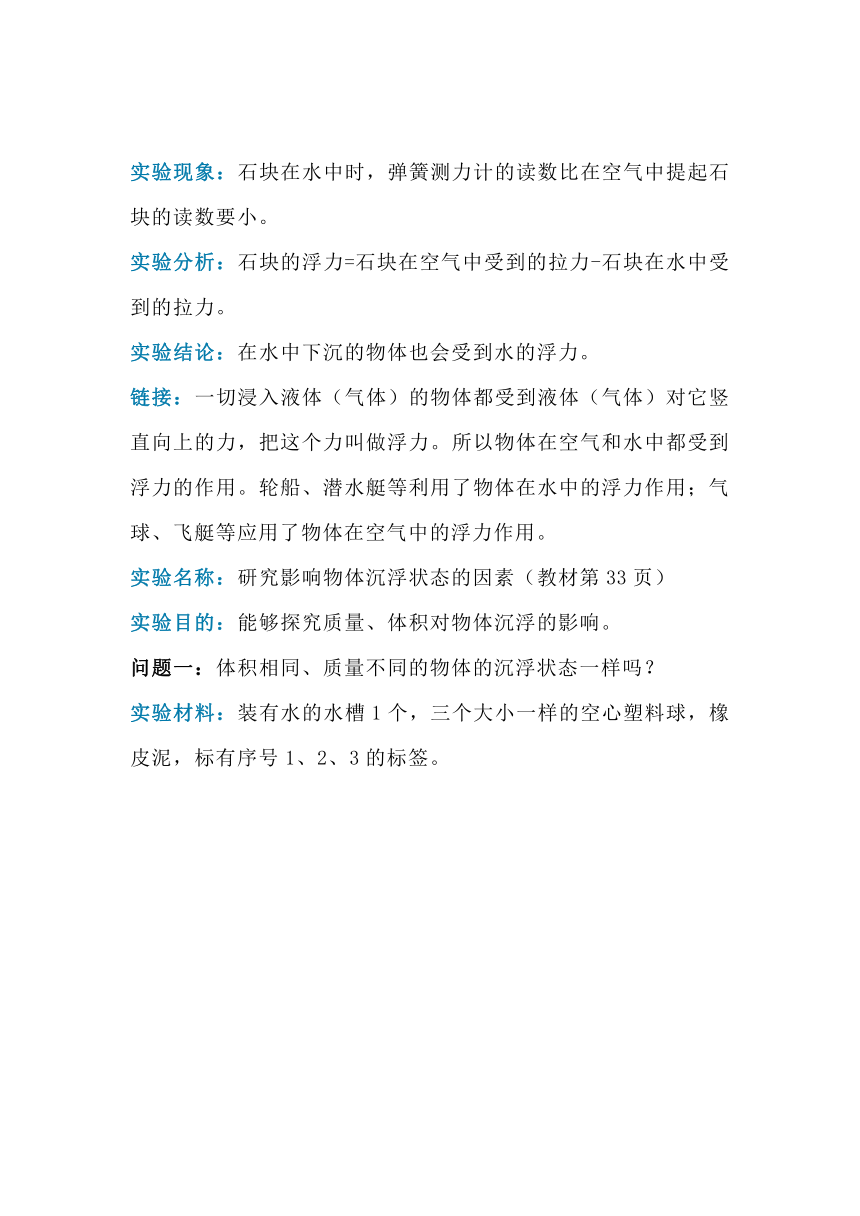 实验现象：石块在水中时，弹簧测力计的读数比在空气中提起石块的读数要小。

实验分析：石块的浮力=石块在空气中受到的拉力-石块在水中受到的拉力。

实验结论：在水中下沉的物体也会受到水的浮力。

链接：一切浸入液体（气体）的物体都受到液体（气体）对它竖直向上的力，把这个力叫做浮力。所以物体在空气和水中都受到浮力的作用。轮船、潜水艇等利用了物体在水中的浮力作用；气球、飞艇等应用了物体在空气中的浮力作用。

实验名称：研究影响物体沉浮状态的因素（教材第 33 页）

实验目的：能够探究质量、体积对物体沉浮的影响。

问题一：体积相同、质量不同的物体的沉浮状态一样吗？

实验材料：装有水的水槽 1 个，三个大小一样的空心塑料球，橡皮泥，标有序号 1、2、3 的标签。